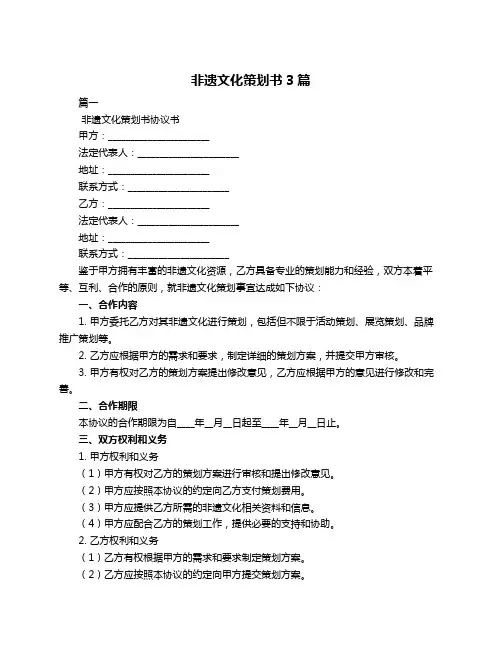 非遗文化策划书 3 篇

篇一

非遗文化策划书协议书

甲方：____________________

法定代表人：____________________

地址：____________________

联系方式：____________________

乙方：____________________

法定代表人：____________________

地址：____________________

联系方式：____________________

鉴于甲方拥有丰富的非遗文化资源，乙方具备专业的策划能力和经验，双方本着平等、互利、合作的原则，就非遗文化策划事宜达成如下协议：

一、合作内容

1. 甲方委托乙方对其非遗文化进行策划，包括但不限于活动策划、展览策划、品牌推广策划等。

2. 乙方应根据甲方的需求和要求，制定详细的策划方案，并提交甲方审核。

3. 甲方有权对乙方的策划方案提出修改意见，乙方应根据甲方的意见进行修改和完善。

二、合作期限

本协议的合作期限为自____年__月__日起至____年__月__日止。

三、双方权利和义务

1. 甲方权利和义务

（1）甲方有权对乙方的策划方案进行审核和提出修改意见。

（2）甲方应按照本协议的约定向乙方支付策划费用。

（3）甲方应提供乙方所需的非遗文化相关资料和信息。

（4）甲方应配合乙方的策划工作，提供必要的支持和协助。

2. 乙方权利和义务

（1）乙方有权根据甲方的需求和要求制定策划方案。

（2）乙方应按照本协议的约定向甲方提交策划方案。